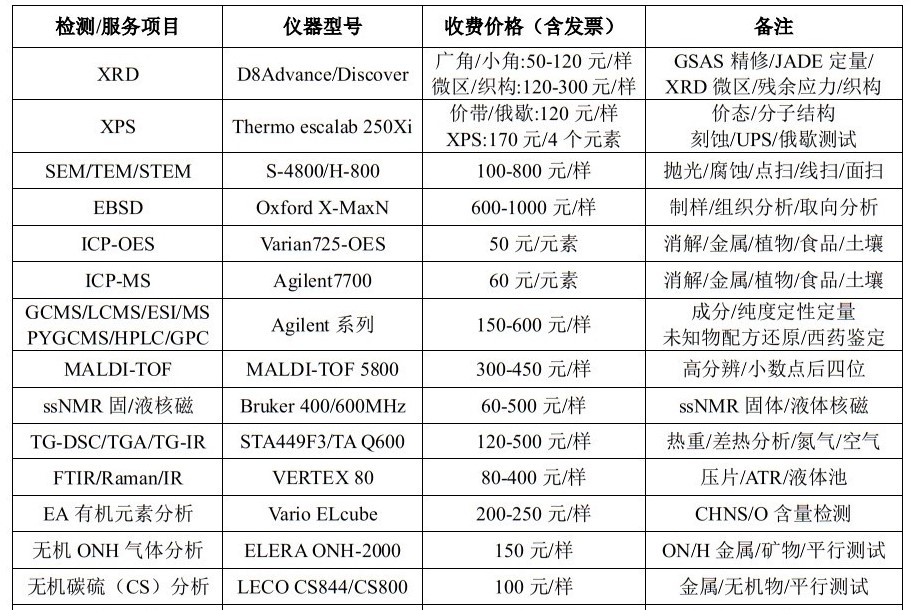 | 检测/服务项目 | 仪器型号 | 收费价格（含发票） | 备注 |
|---|---|---|---|
| XRD | D8Advance/Discover | 广角/小角:50-120 元/样 微区/织构:120-300 元/样 | GSAS 精修/JADE 定量/ XRD 微区/残余应力/织构 |
| XPS | Thermo escalab 250Xi | 价带/俄歇:120 元/样 XPS:170 元/4 个元素 | 价态/分子结构 刻蚀/UPS/俄歇测试 |
| SEM/TEM/STEM | S-4800/H-800 | 100-800 元/样 | 抛光/腐蚀/点扫/线扫/面扫 |
| EBSD | Oxford X-MaxN | 600-1000 元/样 | 制样/组织分析/取向分析 |
| ICP-OES | Varian725-OES | 50 元/元素 | 消解/金属/植物/食品/土壤 |
| ICP-MS | Agilent7700 | 60 元/元素 | 消解/金属/植物/食品/土壤 |
| GCMS/LCMS/ESI/MS PYGCMS/HPLC/GPC | Agilent 系列 | 150-600 元/样 | 成分/纯度定性定量 未知物配方还原/西药鉴定 |
| MALDI-TOF | MALDI-TOF 5800 | 300-450 元/样 | 高分辨/小数点后四位 |
| ssNMR 固/液核磁 | Bruker 400/600MHz | 60-500 元/样 | ssNMR 固体/液体核磁 |
| TG-DSC/TGA/TG-IR | STA449F3/TA Q600 | 120-500 元/样 | 热重/差热分析/氮气/空气 |
| FTIR/Raman/IR | VERTEX 80 | 80-400 元/样 | 压片/ATR/液体池 |
| EA 有机元素分析 | Vario ELcube | 200-250 元/样 | CHNS/O 含量检测 |
| 无机 ONH 气体分析 | ELERA ONH-2000 | 150 元/样 | ON/H 金属/矿物/平行测试 |
| 无机碳硫（CS）分析 | LECO CS844/CS800 | 100 元/样 | 金属/无机物/平行测试 |